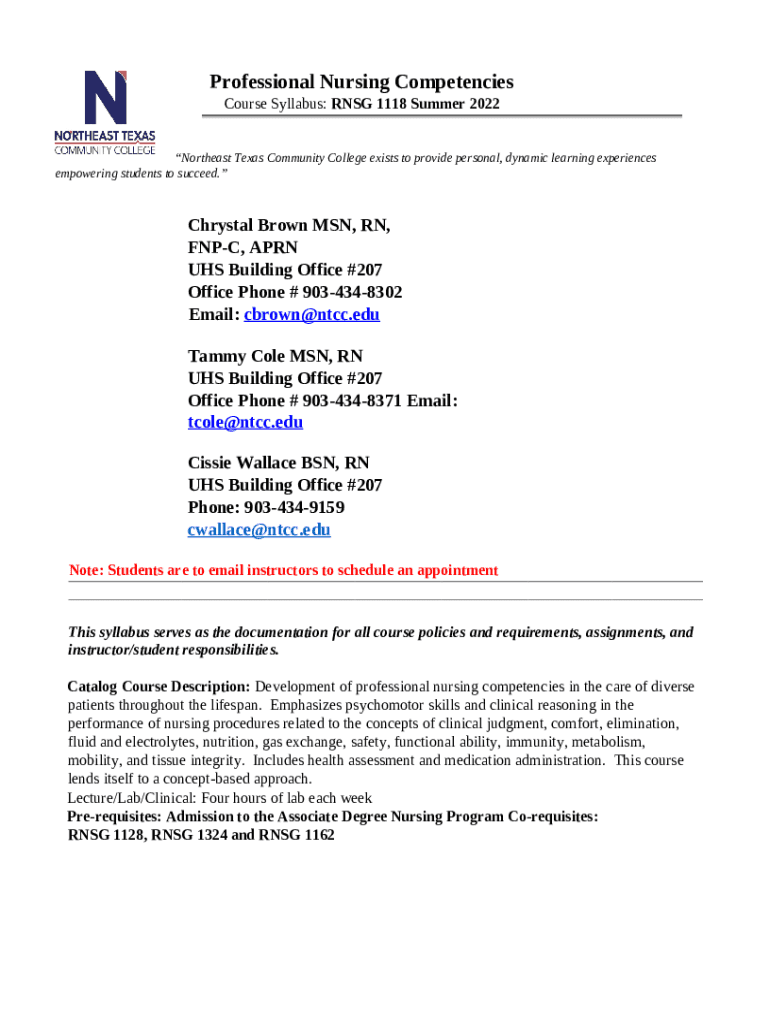 NORTHEAST TEXAS COMMUNITY COLLEGE

Professional Nursing Competencies

Course Syllabus: RNSG 1118 Summer 2022

"Northeast Texas Community College exists to provide personal, dynamic learning experiences empowering students to succeed."

Chrystal Brown MSN, RN,
FNP-C, APRN
UHS Building Office #207
Office Phone # 903-434-8302
Email: cbrown@ntcc.edu

Tammy Cole MSN, RN
UHS Building Office #207
Office Phone # 903-434-8371 Email:
tcole@ntcc.edu

Cissie Wallace BSN, RN
UHS Building Office #207
Phone: 903-434-9159
cwallace@ntcc.edu

Note: Students are to email instructors to schedule an appointment

This syllabus serves as the documentation for all course policies and requirements, assignments, and instructor/student responsibilities.

Catalog Course Description: Development of professional nursing competencies in the care of diverse patients throughout the lifespan. Emphasizes psychomotor skills and clinical reasoning in the performance of nursing procedures related to the concepts of clinical judgment, comfort, elimination, fluid and electrolytes, nutrition, gas exchange, safety, functional ability, immunity, metabolism, mobility, and tissue integrity. Includes health assessment and medication administration. This course lends itself to a concept-based approach.
Lecture/Lab/Clinical: Four hours of lab each week
Pre-requisites: Admission to the Associate Degree Nursing Program Co-requisites: RNSG 1128, RNSG 1324 and RNSG 1162